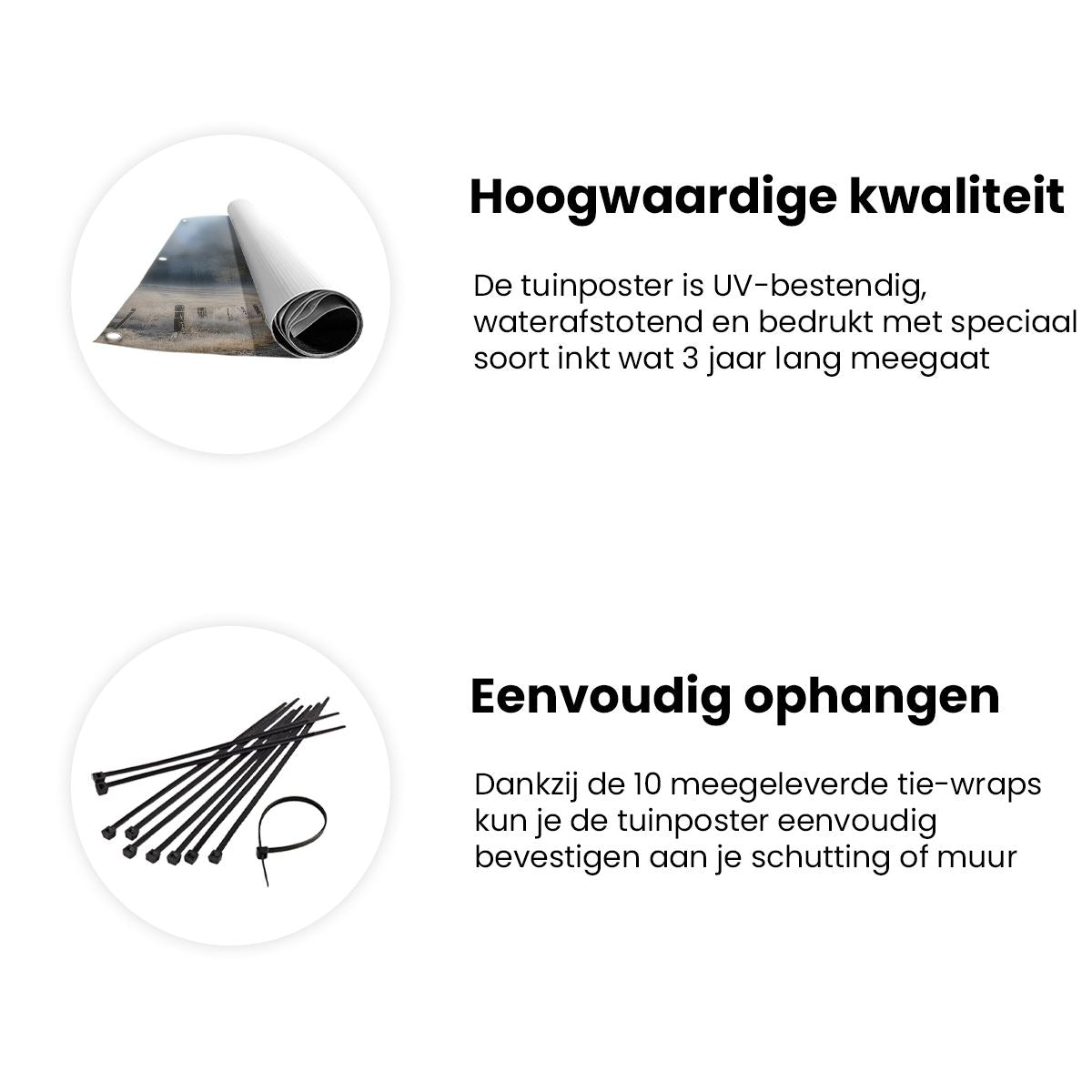 Hoogwaardige kwaliteit

De tuinposter is UV-bestendig, waterafstotend en bedrukt met speciaal soort inkt wat 3 jaar lang meegaat

Eenvoudig ophangen

Dankzij de 10 meegeleverde tie-wraps kun je de tuinposter eenvoudig bevestigen aan je schutting of muur